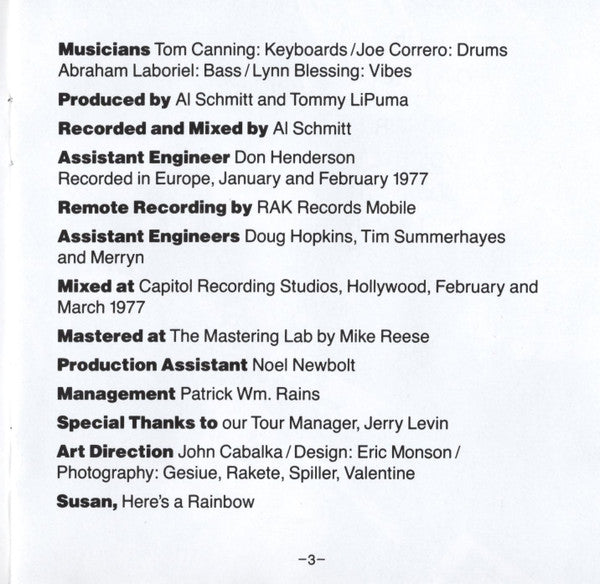 **Musicians** Tom Canning: Keyboards / Joe Correro: Drums
Abraham Laboriel: Bass / Lynn Blessing: Vibes

**Produced by** Al Schmitt and Tommy LiPuma

**Recorded and Mixed by** Al Schmitt

**Assistant Engineer** Don Henderson
Recorded in Europe, January and February 1977

**Remote Recording by** RAK Records Mobile

**Assistant Engineers** Doug Hopkins, Tim Summerhayes and Merryn

**Mixed at** Capitol Recording Studios, Hollywood, February and March 1977

**Mastered at** The Mastering Lab by Mike Reese

**Production Assistant** Noel Newbolt

**Management** Patrick Wm. Rains

**Special Thanks to** our Tour Manager, Jerry Levin

**Art Direction** John Cabalka / Design: Eric Monson / Photography: Gesiue, Rakete, Spiller, Valentine

**Susan,** Here's a Rainbow

–3–